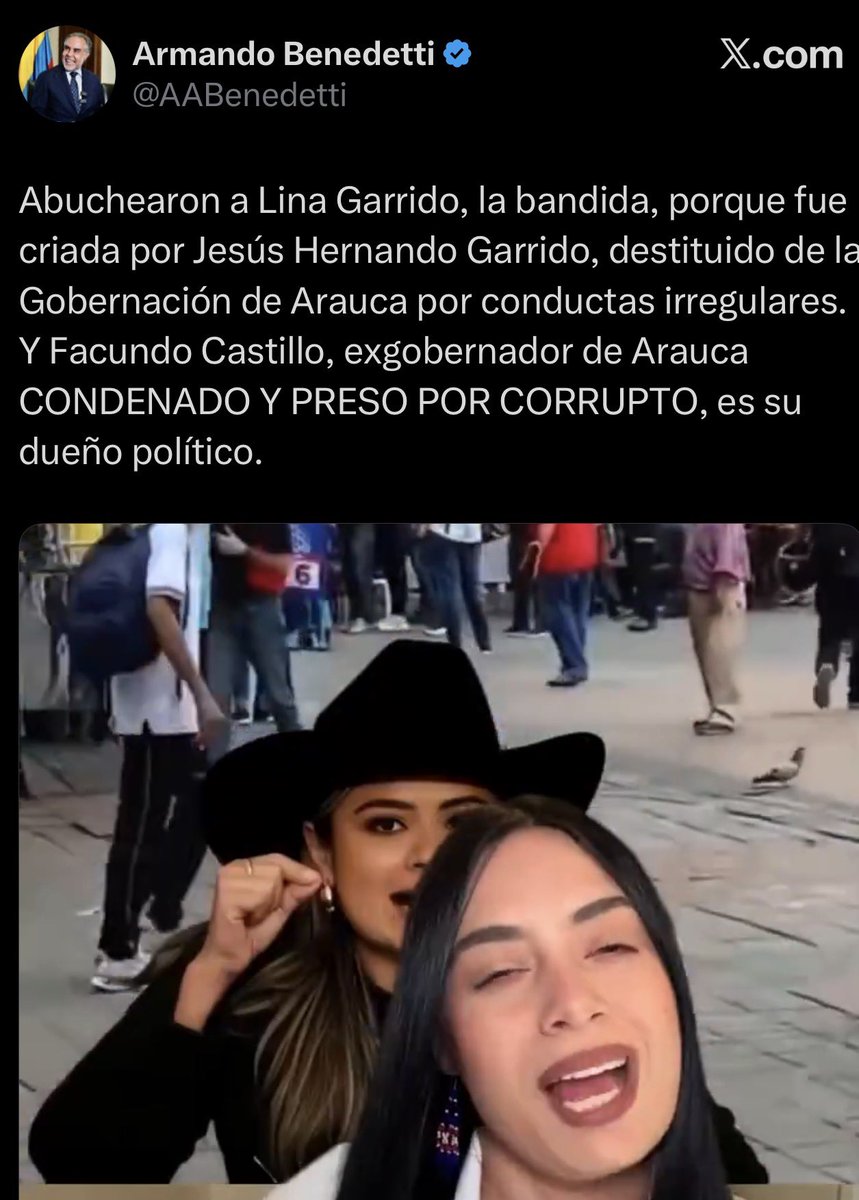 Armando Benedetti
@AABenedetti

X.com

Abuchearon a Lina Garrido, la bandida, porque fue criada por Jesús Hernando Garrido, destituido de la Gobernación de Arauca por conductas irregulares. Y Facundo Castillo, exgobernador de Arauca CONDENADO Y PRESO POR CORRUPTO, es su dueño político.

6